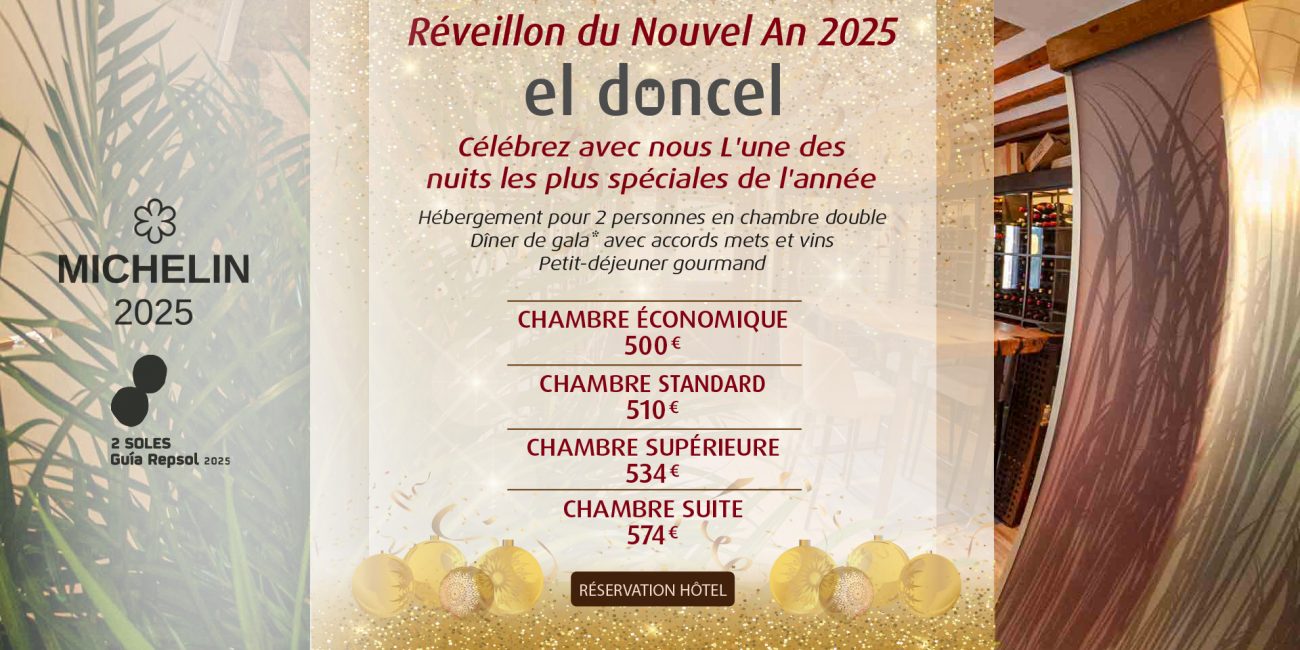 MICHELIN
2025

2 SOLES
Guía Repsol 2025

Réveillon du Nouvel An 2025

el doncel

Célébrez avec nous L'une des nuits les plus spéciales de l'année

Hébergement pour 2 personnes en chambre double
Dîner de gala* avec accords mets et vins
Petit-déjeuner gourmand

CHAMBRE ÉCONOMIQUE
500€

CHAMBRE STANDARD
510€

CHAMBRE SUPÉRIEURE
534€

CHAMBRE SUITE
574€

RÉSERVATION HÔTEL